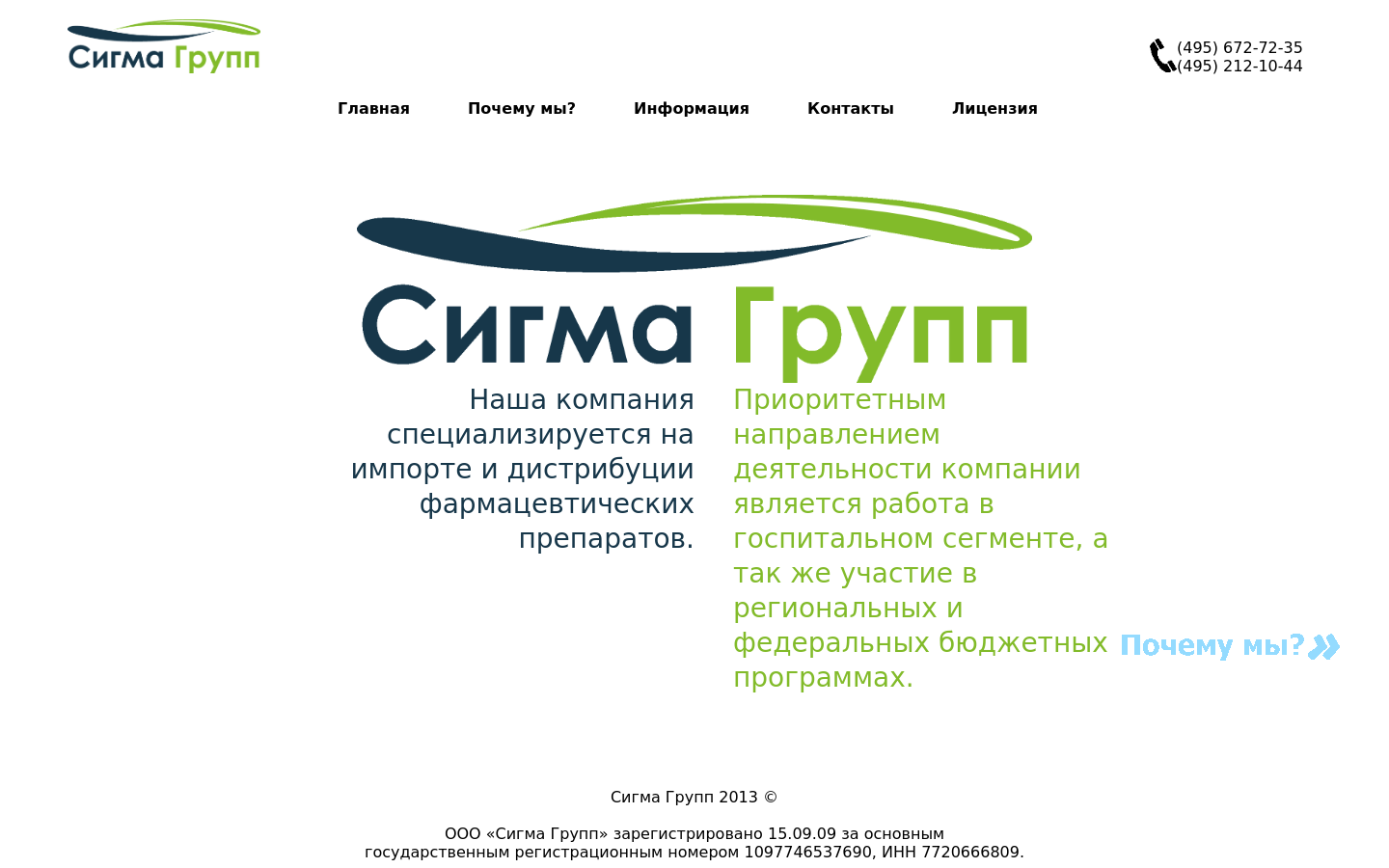 Сигма Групп

(495) 672-72-35
(495) 212-10-44

Главная Почему мы? Информация Контакты Лицензия

Сигма Групп

Наша компания специализируется на импорте и дистрибуции фармацевтических препаратов.

Приоритетным направлением деятельности компании является работа в госпитальном сегменте, а так же участие в региональных и федеральных бюджетных программах.

Почему мы?

Сигма Групп 2013 ©

ООО «Сигма Групп» зарегистрировано 15.09.09 за основным государственным регистрационным номером 1097746537690, ИНН 7720666809.